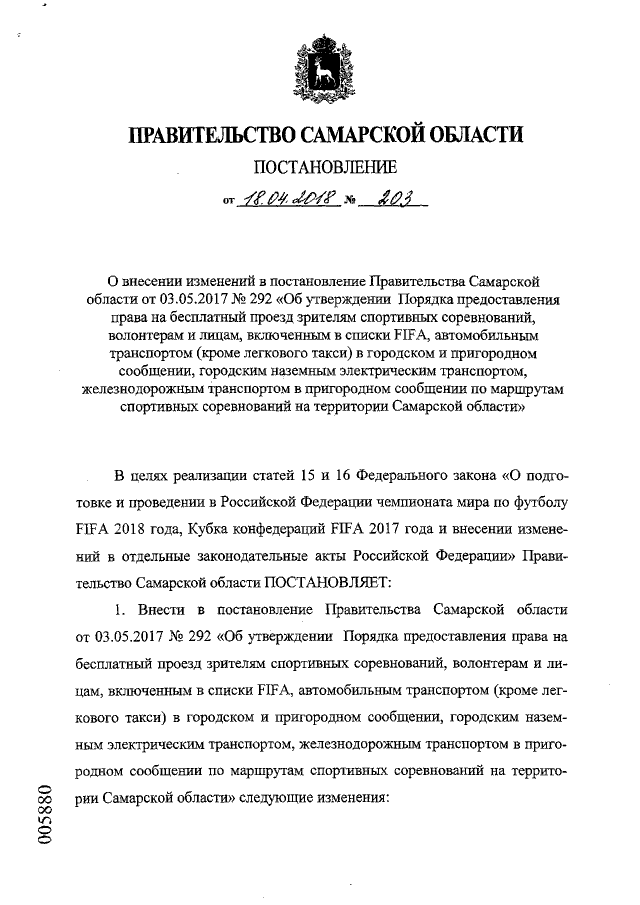 ПРАВИТЕЛЬСТВО САМАРСКОЙ ОБЛАСТИ

ПОСТАНОВЛЕНИЕ

от 18.04.2018 № 203

О внесении изменений в постановление Правительства Самарской области от 03.05.2017 № 292 «Об утверждении Порядка предоставления права на бесплатный проезд зрителям спортивных соревнований, волонтерам и лицам, включенным в списки FIFA, автомобильным транспортом (кроме легкового такси) в городском и пригородном сообщении, городским наземным электрическим транспортом, железнодорожным транспортом в пригородном сообщении по маршрутам спортивных соревнований на территории Самарской области»

В целях реализации статей 15 и 16 Федерального закона «О подготовке и проведении в Российской Федерации чемпионата мира по футболу FIFA 2018 года, Кубка конфедераций FIFA 2017 года и внесении изменений в отдельные законодательные акты Российской Федерации» Правительство Самарской области ПОСТАНОВЛЯЕТ:

1. Внести в постановление Правительства Самарской области от 03.05.2017 № 292 «Об утверждении Порядка предоставления права на бесплатный проезд зрителям спортивных соревнований, волонтерам и лицам, включенным в списки FIFA, автомобильным транспортом (кроме легкового такси) в городском и пригородном сообщении, городским наземным электрическим транспортом, железнодорожным транспортом в пригородном сообщении по маршрутам спортивных соревнований на территории Самарской области» следующие изменения:

005880